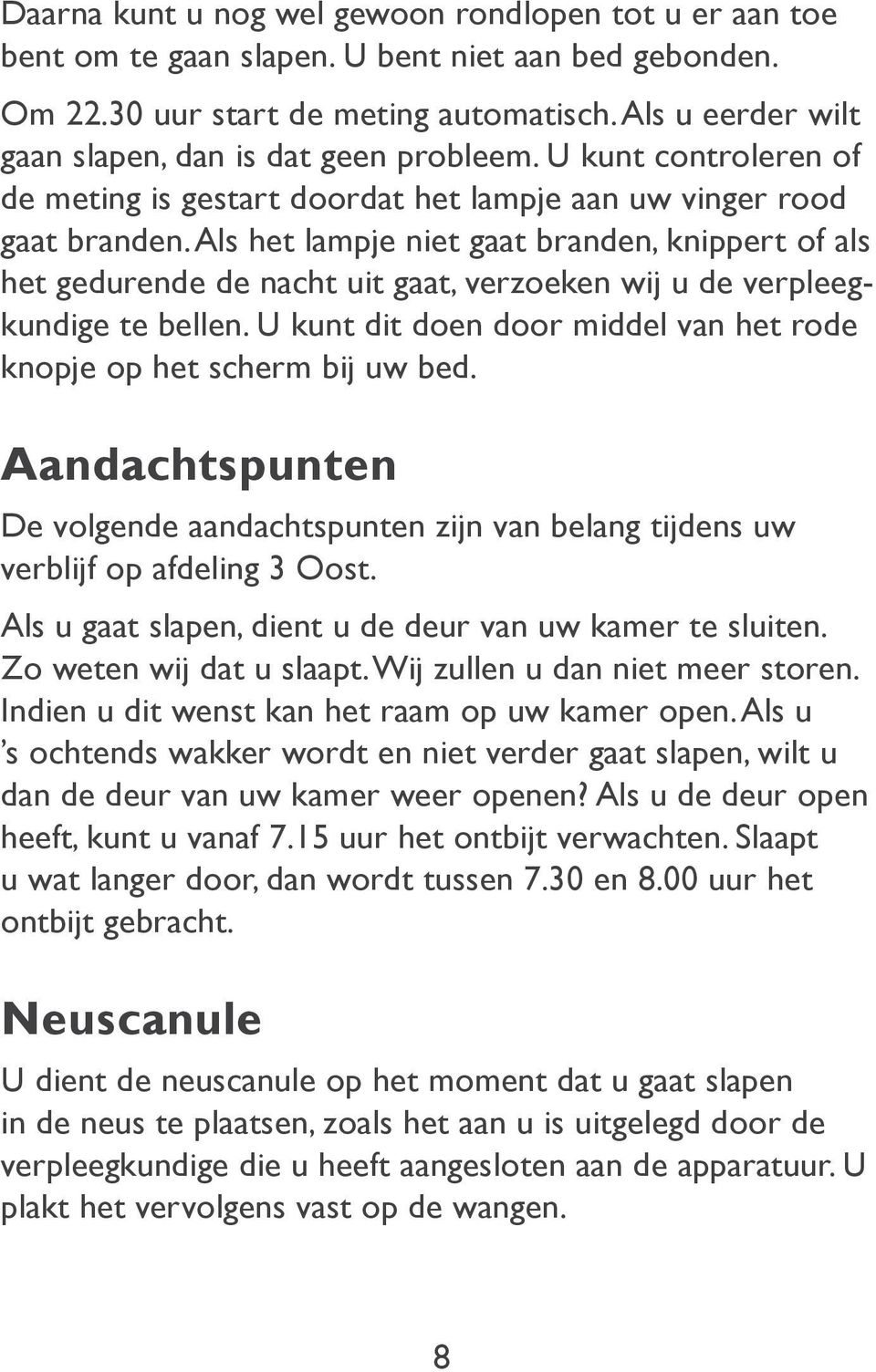 Daarna kunt u nog wel gewoon rondlopen tot u er aan toe bent om te gaan slapen. U bent niet aan bed gebonden.

Om 22.30 uur start de meting automatisch. Als u eerder wilt gaan slapen, dan is dat geen probleem. U kunt controleren of de meting is gestart doordat het lampje aan uw vinger rood gaat branden. Als het lampje niet gaat branden, knippert of als het gedurende de nacht uit gaat, verzoeken wij u de verpleegkundige te bellen. U kunt dit doen door middel van het rode knopje op het scherm bij uw bed.

Aandachtspunten

De volgende aandachtspunten zijn van belang tijdens uw verblijf op afdeling 3 Oost.

Als u gaat slapen, dient u de deur van uw kamer te sluiten. Zo weten wij dat u slaapt. Wij zullen u dan niet meer storen. Indien u dit wenst kan het raam op uw kamer open. Als u 's ochtends wakker wordt en niet verder gaat slapen, wilt u dan de deur van uw kamer weer openen? Als u de deur open heeft, kunt u vanaf 7.15 uur het ontbijt verwachten. Slaapt u wat langer door, dan wordt tussen 7.30 en 8.00 uur het ontbijt gebracht.

Neuscanule

U dient de neuscanule op het moment dat u gaat slapen in de neus te plaatsen, zoals het aan u is uitgelegd door de verpleegkundige die u heeft aangesloten aan de apparatuur. U plakt het vervolgens vast op de wangen.

8